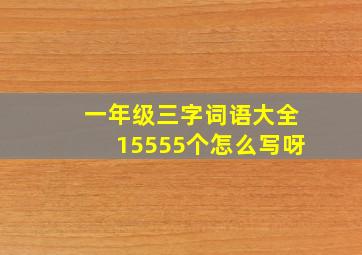 一年级三字词语大全
15555个怎么写呀